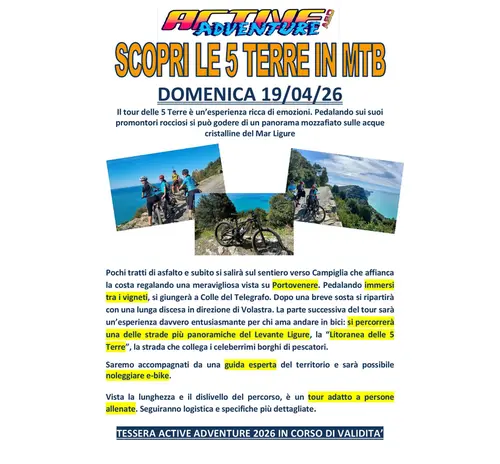 ACTIVE ADVENTURE ASD

SCOPRI LE 5 TERRE IN MTB

DOMENICA 19/04/26

Il tour delle 5 Terre è un'esperienza ricca di emozioni. Pedalando sui suoi promontori rocciosi si può godere di un panorama mozzafiato sulle acque cristalline del Mar Ligure

Pochi tratti di asfalto e subito si salirà sul sentiero verso Campiglia che affianca la costa regalando una meravigliosa vista su Portovenere. Pedalando immersi tra i vigneti, si giungerà a Colle del Telegrafo. Dopo una breve sosta si ripartirà con una lunga discesa in direzione di Volastra. La parte successiva del tour sarà un'esperienza davvero entusiasmante per chi ama andare in bici: si percorrerà una delle strade più panoramiche del Levante Ligure, la "Litoranea delle 5 Terre", la strada che collega i celeberrimi borghi di pescatori.

Saremo accompagnati da una guida esperta del territorio e sarà possibile noleggiare e-bike.

Vista la lunghezza e il dislivello del percorso, è un tour adatto a persone allenate. Seguiranno logistica e specifiche più dettagliate.

TESSERA ACTIVE ADVENTURE 2026 IN CORSO DI VALIDITA'